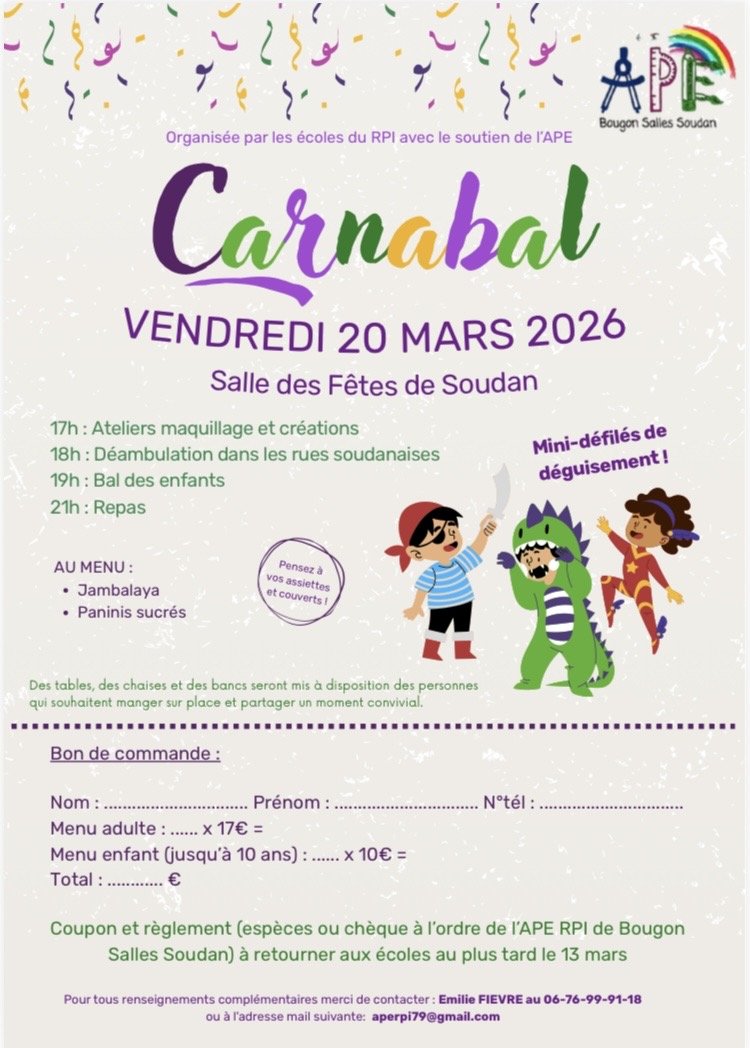 APE
Bougon Salles Soudan

Organisée par les écoles du RPI avec le soutien de l'APE

Carnabal

VENDREDI 20 MARS 2026

Salle des Fêtes de Soudan

17h : Ateliers maquillage et créations
18h : Déambulation dans les rues soudanaises
19h : Bal des enfants
21h : Repas

Mini-défilés de déguisement !

AU MENU :
• Jambalaya
• Paninis sucrés

Pensez à vos assiettes et couverts !

Des tables, des chaises et des bancs seront mis à disposition des personnes qui souhaitent manger sur place et partager un moment convivial.

Bon de commande :

Nom : ____ Prénom : ____ N°tél : ____
Menu adulte : ____ x 17€ =
Menu enfant (jusqu'à 10 ans) : ____ x 10€ =
Total : ____ €

Coupon et règlement (espèces ou chèque à l'ordre de l'APE RPI de Bougon Salles Soudan) à retourner aux écoles au plus tard le 13 mars

Pour tous renseignements complémentaires merci de contacter : Emilie FIEVRE au 06-76-99-91-18
ou à l'adresse mail suivante: aperpi79@gmail.com